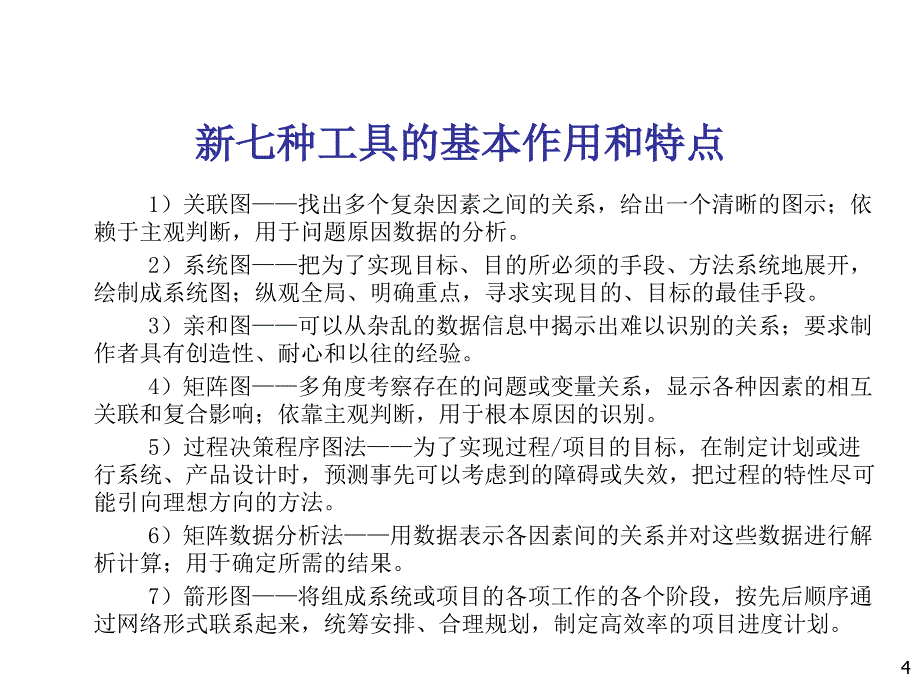 新七种工具的基本作用和特点

1）关联图——找出多个复杂因素之间的关系，给出一个清晰的图示；依赖于主观判断，用于问题原因数据的分析。

2）系统图——把为了实现目标、目的所必须的手段、方法系统地展开，绘制成系统图；纵观全局、明确重点，寻求实现目的、目标的最佳手段。

3）亲和图——可以从杂乱的数据信息中揭示出难以识别的关系；要求制作者具有创造性、耐心和以往的经验。

4）矩阵图——多角度考察存在的问题或变量关系，显示各种因素的相互关联和复合影响；依靠主观判断，用于根本原因的识别。

5）过程决策程序图法——为了实现过程/项目的目标，在制定计划或进行系统、产品设计时，预测事先可以考虑到的障碍或失效，把过程的特性尽可能引向理想方向的方法。

6）矩阵数据分析法——用数据表示各因素间的关系并对这些数据进行解析计算；用于确定所需的结果。

7）箭形图——将组成系统或项目的各项工作的各个阶段，按先后顺序通过网络形式联系起来，统筹安排、合理规划，制定高效率的项目进度计划。

4